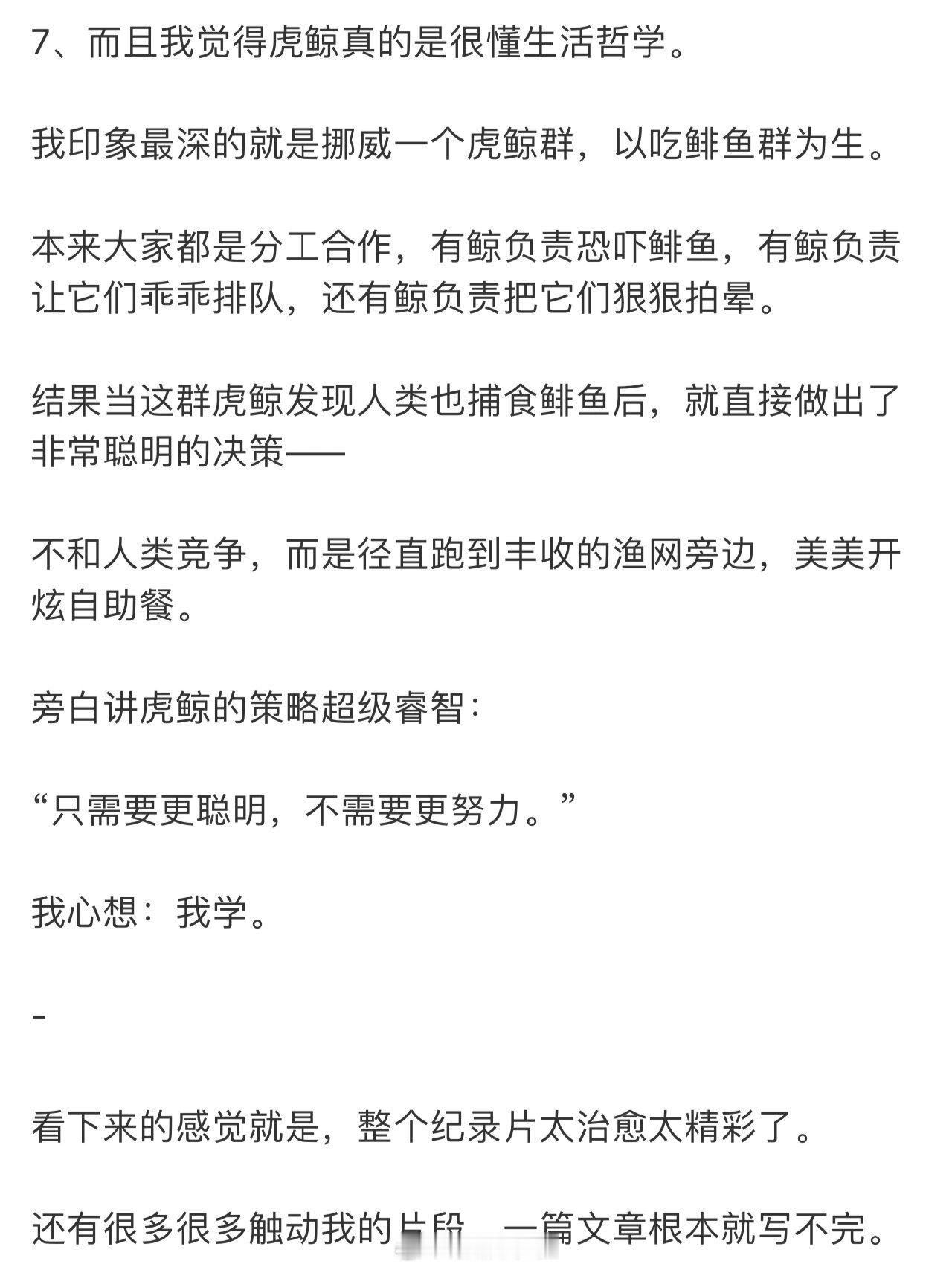 7、而且我觉得虎鲸真的是很懂生活哲学。

我印象最深的就是挪威一个虎鲸群，以吃鲱鱼群为生。

本来大家都是分工合作，有鲸负责恐吓鲱鱼，有鲸负责让它们乖乖排队，还有鲸负责把它们狠狠拍晕。

结果当这群虎鲸发现人类也捕食鲱鱼后，就直接做出了非常聪明的决策——

不和人类竞争，而是径直跑到丰收的渔网旁边，美美开炫自助餐。

旁白讲虎鲸的策略超级睿智：

“只需要更聪明，不需要更努力。”

我心想：我学。

-

看下来的感觉就是，整个纪录片太治愈太精彩了。

还有很多很多触动我的片段 一篇文章根本就写不完。